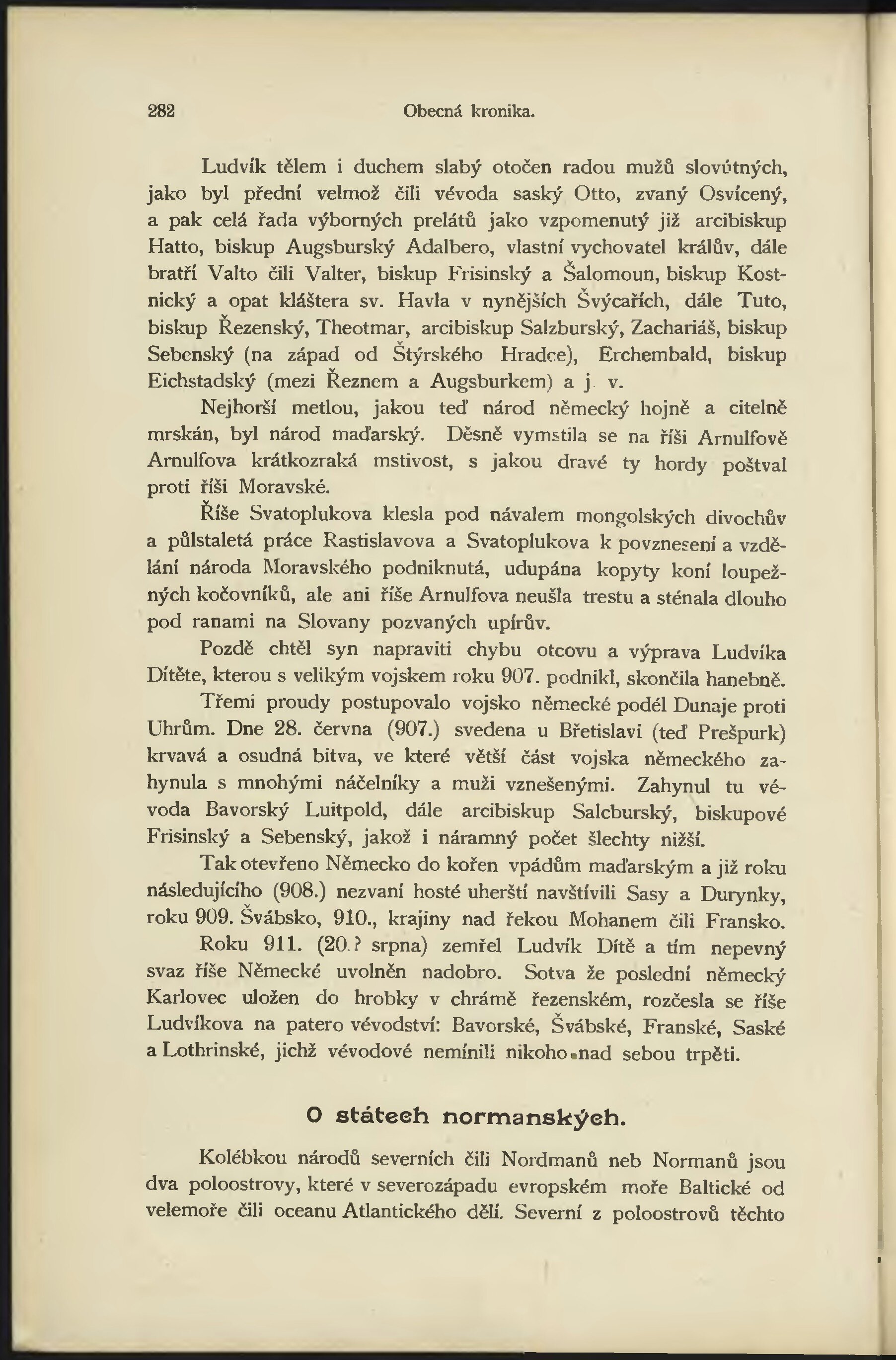 282 Obecná kronika.

Ludvík tělem i duchem slabý otočen radou mužů slovútných, jako byl přední velmož čili vévoda saský Otto, zvaný Osvícený, a pak celá řada výborných prelátů jako vzpomenutý již arcibiskup Hatto, biskup Augsburský Adalbero, vlastní vychovatel králův, dále bratří Valto čili Valter, biskup Frisinský a Šalomoun, biskup Kostnický a opat kláštera sv. Havla v nynějších Švýcařích, dále Tuto, biskup Řezenský, Theotmar, arcibiskup Salzburský, Zachariáš, biskup Sebenský (na západ od Štýrského Hradce), Erchembald, biskup Eichstadský (mezi Řeznem a Augsburkem) a j. v.

Nejhorší metlou, jakou teď národ německý hojně a citelně mrskán, byl národ maďarský. Děsně vymstila se na říši Arnulfově Arnulfova krátkozraká mstivost, s jakou dravé ty hordy poštval proti říši Moravské.

Říše Svatoplukova klesla pod návalem mongolských divochův a půlstaletá práce Rastislavova a Svatoplukova k povznesení a vzdělání národa Moravského podniknutá, udupána kopyty koní loupežných kočovníků, ale ani říše Arnulfova neušla trestu a sténala dlouho pod ranami na Slovany pozvaných upírův.

Pozdě chtěl syn napraviti chybu otcovu a výprava Ludvíka Dítěte, kterou s velikým vojskem roku 907. podnikl, skončila hanebně.

Třemi proudy postupovalo vojsko německé podél Dunaje proti Uhrům. Dne 28. června (907.) svedena u Břetislavi (teď Prešpurk) krvavá a osudná bitva, ve které větší část vojska německého zahynula s mnohými náčelníky a muži vznešenými. Zahynul tu vévoda Bavorský Luitpold, dále arcibiskup Salcburský, biskupové Frisinský a Sebenský, jakož i náramný počet šlechty nižší.

Tak otevřeno Německo do kořen vpádům maďarským a již roku následujícího (908.) nezvaní hosté uherští navštívili Sasy a Durynky, roku 909. Švábsko, 910., krajiny nad řekou Mohanem čili Fransko.

Roku 911. (20.? srpna) zemřel Ludvík Dítě a tím nepevný svaz říše Německé uvolněn nadobro. Sotva že poslední německý Karlovec uložen do hrobky v chrámě řezenském, rozčesla se říše Ludvíkova na patero vévodství: Bavorské, Švábské, Franské, Saské a Lothrinské, jichž vévodové nemínili nikoho nad sebou trpěti.

O státech normanských.

Kolébkou národů severních čili Nordmanů neb Normanů jsou dva poloostrovy, které v severozápadu evropském moře Baltické od velemoře čili oceanu Atlantického dělí. Severní z poloostrovů těchto